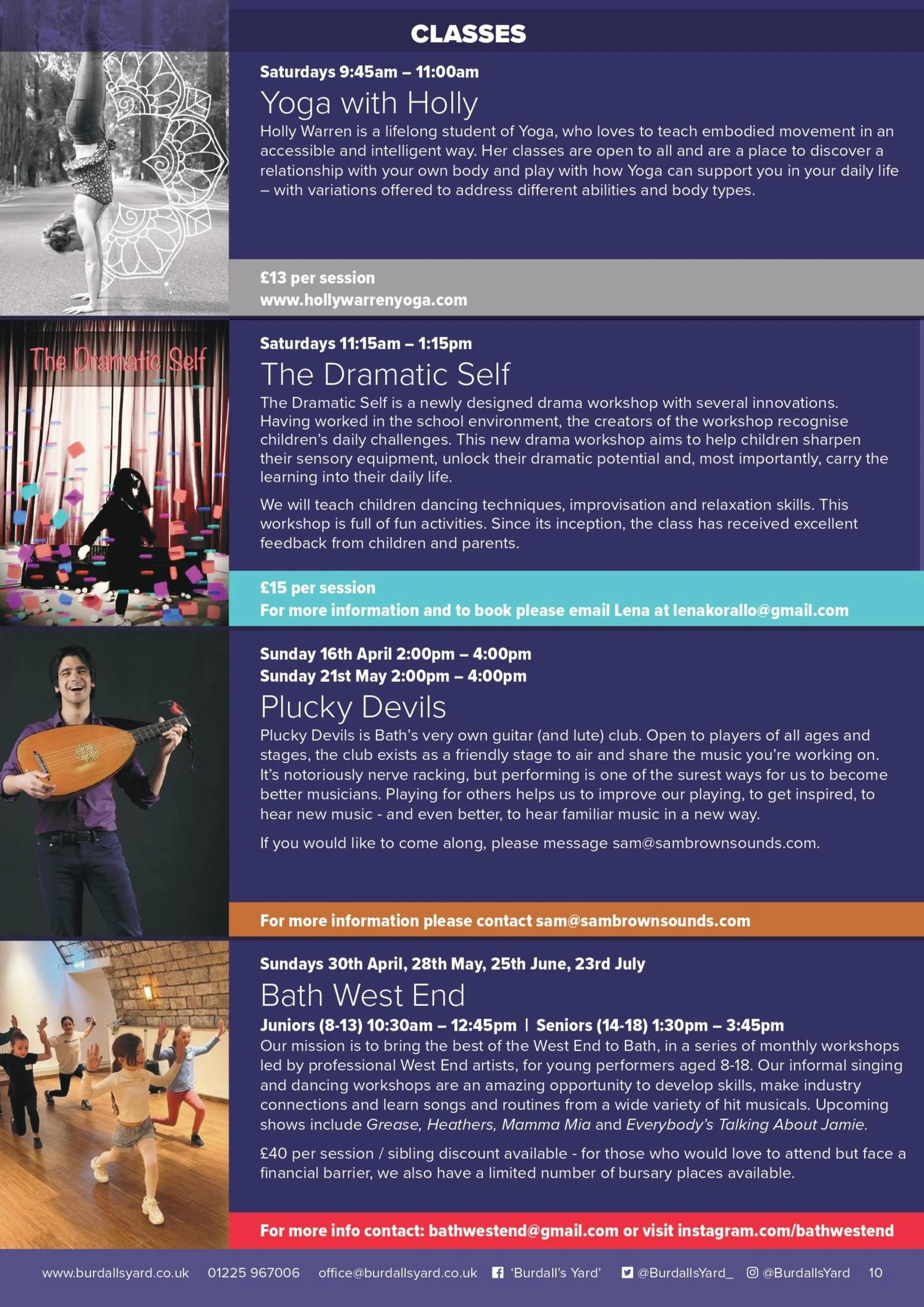 CLASSES

Saturdays 9:45am – 11:00am

Yoga with Holly

Holly Warren is a lifelong student of Yoga, who loves to teach embodied movement in an accessible and intelligent way. Her classes are open to all and are a place to discover a relationship with your own body and play with how Yoga can support you in your daily life – with variations offered to address different abilities and body types.

£13 per session
www.hollywarrenyoga.com

The Dramatic Self

Saturdays 11:15am – 1:15pm

The Dramatic Self

The Dramatic Self is a newly designed drama workshop with several innovations. Having worked in the school environment, the creators of the workshop recognise children's daily challenges. This new drama workshop aims to help children sharpen their sensory equipment, unlock their dramatic potential and, most importantly, carry the learning into their daily life.

We will teach children dancing techniques, improvisation and relaxation skills. This workshop is full of fun activities. Since its inception, the class has received excellent feedback from children and parents.

£15 per session
For more information and to book please email Lena at lenakorallo@gmail.com

Sunday 16th April 2:00pm – 4:00pm
Sunday 21st May 2:00pm – 4:00pm

Plucky Devils

Plucky Devils is Bath's very own guitar (and lute) club. Open to players of all ages and stages, the club exists as a friendly stage to air and share the music you're working on. It's notoriously nerve racking, but performing is one of the surest ways for us to become better musicians. Playing for others helps us to improve our playing, to get inspired, to hear new music - and even better, to hear familiar music in a new way.

If you would like to come along, please message sam@sambrownsounds.com.

For more information please contact sam@sambrownsounds.com

Sundays 30th April, 28th May, 25th June, 23rd July

Bath West End

Juniors (8-13) 10:30am – 12:45pm | Seniors (14-18) 1:30pm – 3:45pm

Our mission is to bring the best of the West End to Bath, in a series of monthly workshops led by professional West End artists, for young performers aged 8-18. Our informal singing and dancing workshops are an amazing opportunity to develop skills, make industry connections and learn songs and routines from a wide variety of hit musicals. Upcoming shows include Grease, Heathers, Mamma Mia and Everybody's Talking About Jamie.

£40 per session / sibling discount available - for those who would love to attend but face a financial barrier, we also have a limited number of bursary places available.

For more info contact: bathwestend@gmail.com or visit instagram.com/bathwestend

www.burdallsyard.co.uk 01225 967006 office@burdallsyard.co.uk 'Burdall's Yard' @BurdallsYard_ @BurdallsYard 10